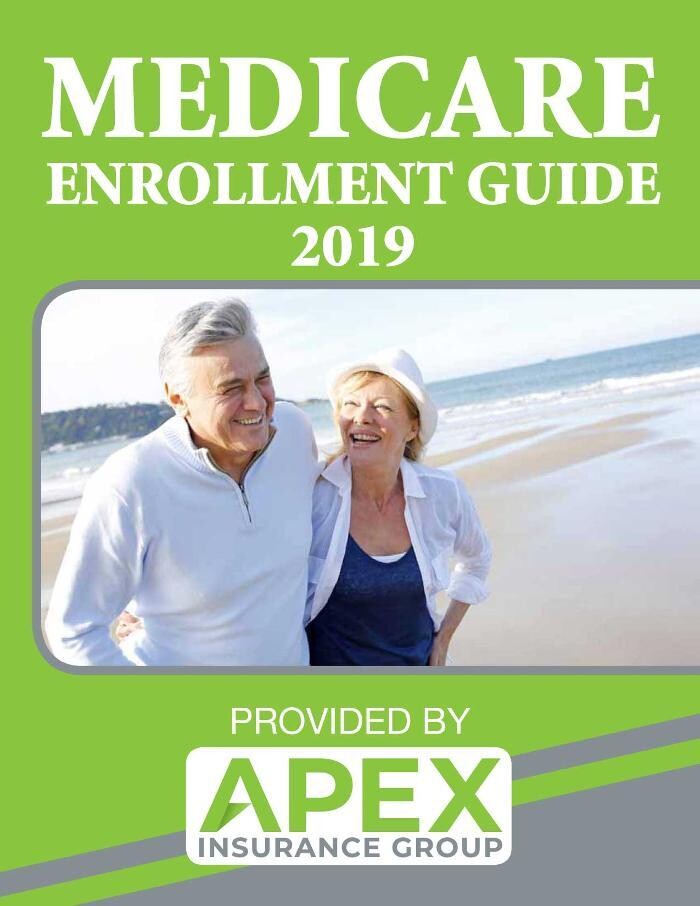 MEDICARE
ENROLLMENT GUIDE
2019

PROVIDED BY

APEX
INSURANCE GROUP